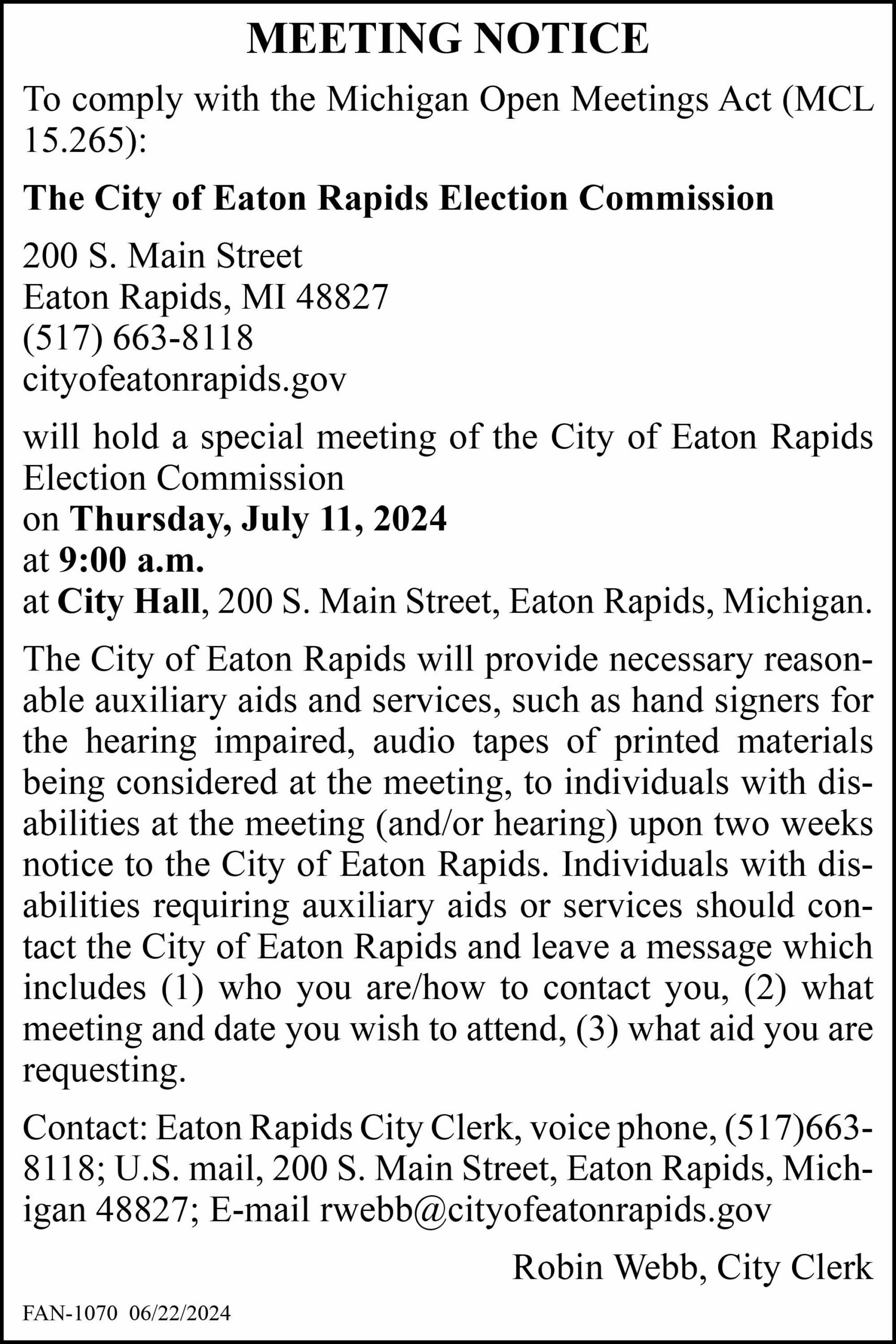 MEETING NOTICE

To comply with the Michigan Open Meetings Act (MCL 15.265):

The City of Eaton Rapids Election Commission

200 S. Main Street
Eaton Rapids, MI 48827
(517) 663-8118
cityofeatonrapids.gov

will hold a special meeting of the City of Eaton Rapids Election Commission
on Thursday, July 11, 2024
at 9:00 a.m.
at City Hall, 200 S. Main Street, Eaton Rapids, Michigan.

The City of Eaton Rapids will provide necessary reasonable auxiliary aids and services, such as hand signers for the hearing impaired, audio tapes of printed materials being considered at the meeting, to individuals with disabilities at the meeting (and/or hearing) upon two weeks notice to the City of Eaton Rapids. Individuals with disabilities requiring auxiliary aids or services should contact the City of Eaton Rapids and leave a message which includes (1) who you are/how to contact you, (2) what meeting and date you wish to attend, (3) what aid you are requesting.

Contact: Eaton Rapids City Clerk, voice phone, (517)663-8118; U.S. mail, 200 S. Main Street, Eaton Rapids, Michigan 48827; E-mail rwebb@cityofeatonrapids.gov

Robin Webb, City Clerk

FAN-1070 06/22/2024